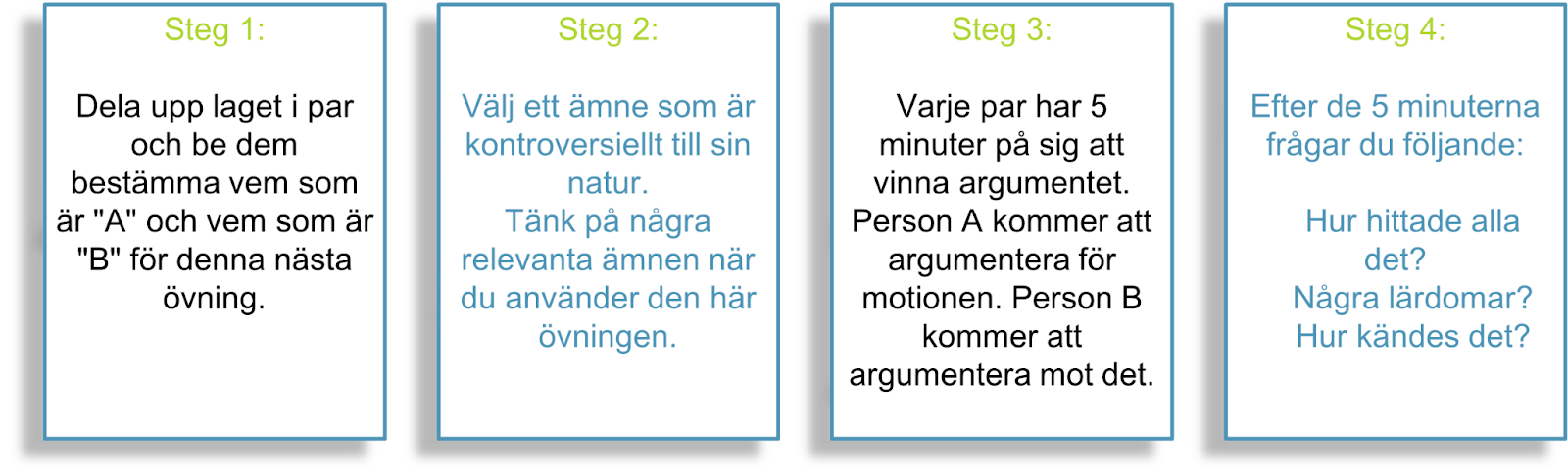 Steg 1:

Dela upp laget i par och be dem bestämma vem som är "A" och vem som är "B" för denna nästa övning.

Steg 2:

Välj ett ämne som är kontroversiellt till sin natur.
Tänk på några relevanta ämnen när du använder den här övningen.

Steg 3:

Varje par har 5 minuter på sig att vinna argumentet. Person A kommer att argumentera för motionen. Person B kommer att argumentera mot det.

Steg 4:

Efter de 5 minuterna frågar du följande:

Hur hittade alla det?
Några lärdomar?
Hur kändes det?